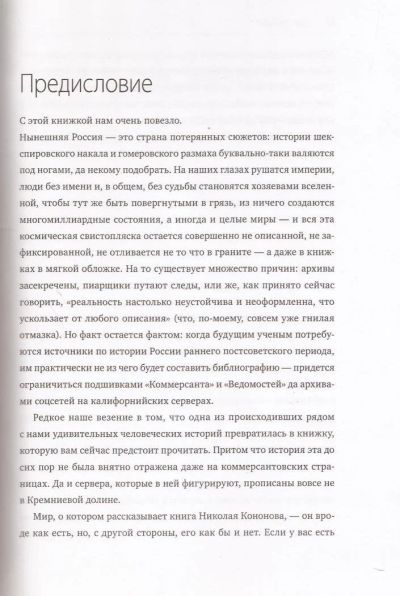 Предисловие

С этой книжкой нам очень повезло.
Нынешняя Россия — это страна потерянных сюжетов: истории шекспировского накала и гомеровского размаха буквально-таки валяются под ногами, да некому подобрать. На наших глазах рушатся империи, люди без имени и, в общем, без судьбы становятся хозяевами вселенной, чтобы тут же быть повергнутыми в грязь, из ничего создаются многомиллиардные состояния, а иногда и целые миры — и вся эта космическая свистопляска остается совершенно не описанной, не зафиксированной, не отливается не то что в граните — а даже в книжках в мягкой обложке. На то существует множество причин: архивы засекречены, пиарщики путают следы, или же, как принято сейчас говорить, «реальность настолько неустойчива и неоформленна, что ускользает от любого описания» (что, по-моему, совсем уже гнилая отмазка). Но факт остается фактом: когда будущим ученым потребуются источники по истории России раннего постсоветского периода, им практически не из чего будет составить библиографию — придется ограничиться подшивками «Коммерсанта» и «Ведомостей» да архивами соцсетей на калифорнийских серверах.

Редкое наше везение в том, что одна из происходивших рядом с нами удивительных человеческих историй превратилась в книжку, которую вам сейчас предстоит прочитать. Притом что история эта до сих пор не была внятно отражена даже на коммерсантовских страницах. Да и сервера, которые в ней фигурируют, прописаны вовсе не в Кремниевой долине.

Мир, о котором рассказывает книга Николая Кононова, — он вроде как есть, но, с другой стороны, его как бы и нет. Если у вас есть